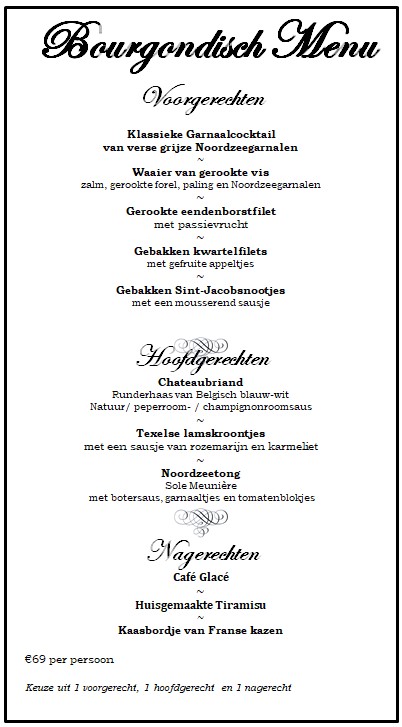 Bourgondisch Menu

Voorgerechten

Klassieke Garnaalcocktail
van verse grijze Noordzeegarnalen
~
Waaier van gerookte vis
zalm, gerookte forel, paling en Noordzeegarnalen
~
Gerookte eendenborstfilet
met passievrucht
~
Gebakken kwartelfilets
met gefruite appeltjes
~
Gebakken Sint-Jacobsnootjes
met een mousserend sausje

Hoofdgerechten

Chateaubriand
Runderhaas van Belgisch blauw-wit
Natuur/ peperroom- / champignonroomsaus
~
Texelse lamskroontjes
met een sausje van rozemarijn en karmeliet
~
Noordzeetong
Sole Meunière
met botersaus, garnaaltjes en tomatenblokjes

Nagerechten

Café Glacé
~
Huisgemaakte Tiramisu
~
Kaasbordje van Franse kazen

€69 per persoon

Keuze uit 1 voorgerecht, 1 hoofdgerecht en 1 nagerecht